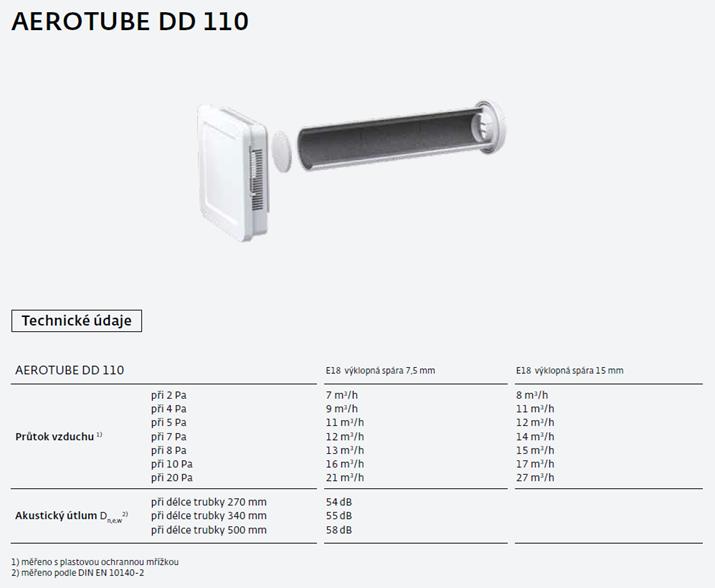 AEROTUBE DD 110

Technické údaje

| AEROTUBE DD 110 | | E18 výklopná spára 7,5 mm | E18 výklopná spára 15 mm |
|---|---|---|---|
| Průtok vzduchu $^{1)}$ | při 2 Pa | 7 $m^3/h$ | 8 $m^3/h$ |
| | při 4 Pa | 9 $m^3/h$ | 11 $m^3/h$ |
| | při 5 Pa | 11 $m^3/h$ | 12 $m^3/h$ |
| | při 7 Pa | 12 $m^3/h$ | 14 $m^3/h$ |
| | při 8 Pa | 13 $m^3/h$ | 15 $m^3/h$ |
| | při 10 Pa | 16 $m^3/h$ | 17 $m^3/h$ |
| | při 20 Pa | 21 $m^3/h$ | 27 $m^3/h$ |
| Akustický útlum $D_{n,e,w}$ $^{2)}$ | při délce trubky 270 mm | 54 dB | |
| | při délce trubky 340 mm | 55 dB | |
| | při délce trubky 500 mm | 58 dB | |

1) měřeno s plastovou ochrannou mřížkou
2) měřeno podle DIN EN 10140-2